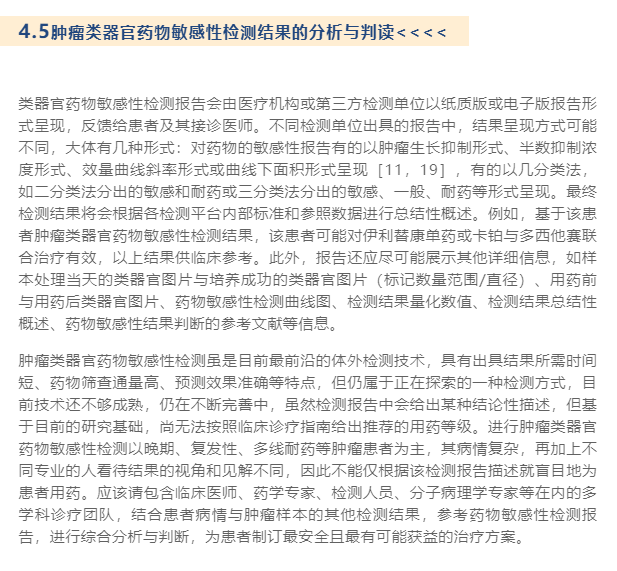 4.5肿瘤类器官药物敏感性检测结果的分析与判读<<<<

类器官药物敏感性检测报告会由医疗机构或第三方检测单位以纸质版或电子版报告形式呈现，反馈给患者及其接诊医师。不同检测单位出具的报告中，结果呈现方式可能不同，大体有几种形式：对药物的敏感性报告有的以肿瘤生长抑制形式、半数抑制浓度形式、效量曲线斜率形式或曲线下面积形式呈现［11，19］，有的以几分类法，如二分类法分出的敏感和耐药或三分类法分出的敏感、一般、耐药等形式呈现。最终检测结果将会根据各检测平台内部标准和参照数据进行总结性概述。例如，基于该患者肿瘤类器官药物敏感性检测结果，该患者可能对伊利替康单药或卡铂与多西他赛联合治疗有效，以上结果供临床参考。此外，报告还应尽可能展示其他详细信息，如样本处理当天的类器官图片与培养成功的类器官图片（标记数量范围/直径）、用药前与用药后类器官图片、药物敏感性检测曲线图、检测结果量化数值、检测结果总结性概述、药物敏感性结果判断的参考文献等信息。

肿瘤类器官药物敏感性检测虽是目前最前沿的体外检测技术，具有出具结果所需时间短、药物筛查通量高、预测效果准确等特点，但仍属于正在探索的一种检测方式，目前技术还不够成熟，仍在不断完善中，虽然检测报告中会给出某种结论性描述，但基于目前的研究基础，尚无法按照临床诊疗指南给出推荐的用药等级。进行肿瘤类器官药物敏感性检测以晚期、复发性、多线耐药等肿瘤患者为主，其病情复杂，再加上不同专业的人看待结果的视角和见解不同，因此不能仅根据该检测报告描述就盲目地为患者用药。应该请包含临床医师、药学专家、检测人员、分子病理学专家等在内的多学科诊疗团队，结合患者病情与肿瘤样本的其他检测结果，参考药物敏感性检测报告，进行综合分析与判断，为患者制订最安全且最有可能获益的治疗方案。